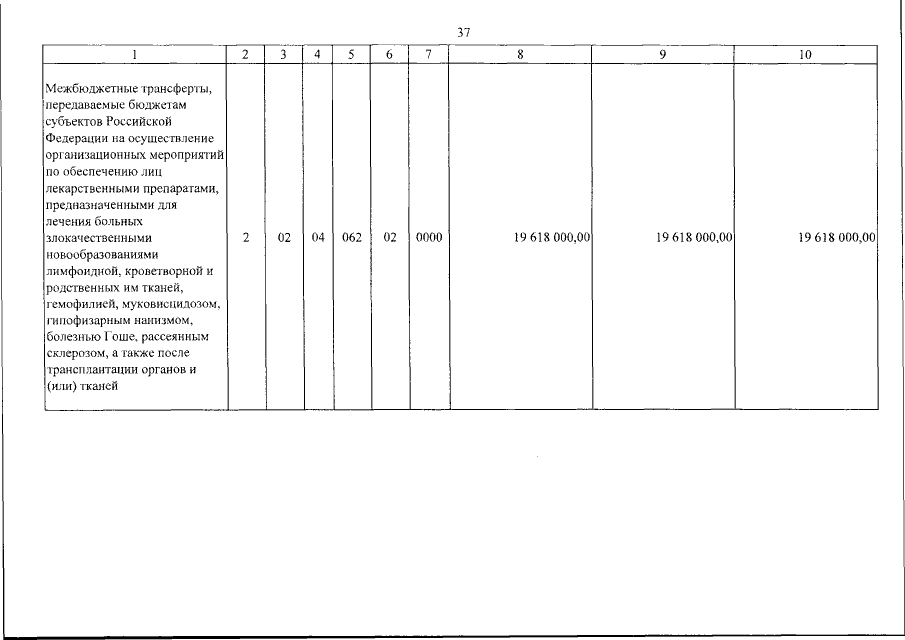 37

| 1 | 2 | 3 | 4 | 5 | 6 | 7 | 8 | 9 | 10 |
|---|---|---|---|---|---|---|---|---|---|
| Межбюджетные трансферты, передаваемые бюджетам субъектов Российской Федерации на осуществление организационных мероприятий по обеспечению лиц лекарственными препаратами, предназначенными для лечения больных злокачественными новообразованиями лимфоидной, кроветворной и родственных им тканей, гемофилией, муковисцидозом, гипофизарным нанизмом, болезнью Гоше, рассеянным склерозом, а также после трансплантации органов и (или) тканей | 2 | 02 | 04 | 062 | 02 | 0000 | 19 618 000,00 | 19 618 000,00 | 19 618 000,00 |